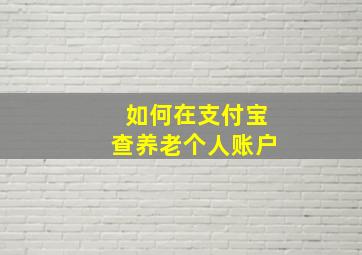 如何在支付宝
查养老个人账户